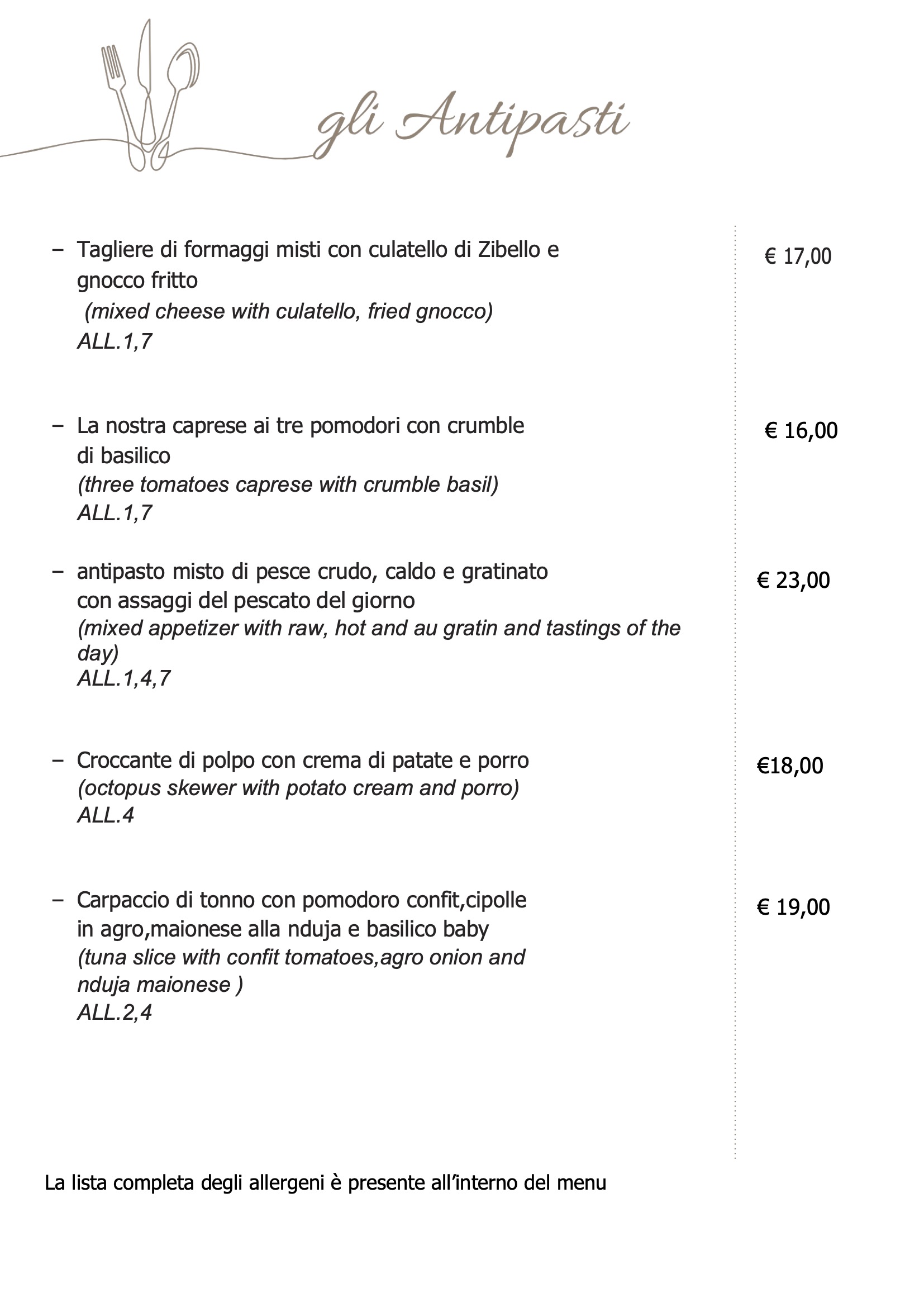 gli Antipasti

– Tagliere di formaggi misti con culatello di Zibello e gnocco fritto
(mixed cheese with culatello, fried gnocco)
ALL.1,7

€ 17,00

– La nostra caprese ai tre pomodori con crumble di basilico
(three tomatoes caprese with crumble basil)
ALL.1,7

€ 16,00

– antipasto misto di pesce crudo, caldo e gratinato con assaggi del pescato del giorno
(mixed appetizer with raw, hot and au gratin and tastings of the day)
ALL.1,4,7

€ 23,00

– Croccante di polpo con crema di patate e porro
(octopus skewer with potato cream and porro)
ALL.4

€18,00

– Carpaccio di tonno con pomodoro confit,cipolle in agro,maionese alla nduja e basilico baby
(tuna slice with confit tomatoes,agro onion and nduja maionese )
ALL.2,4

€ 19,00

La lista completa degli allergeni è presente all'interno del menu